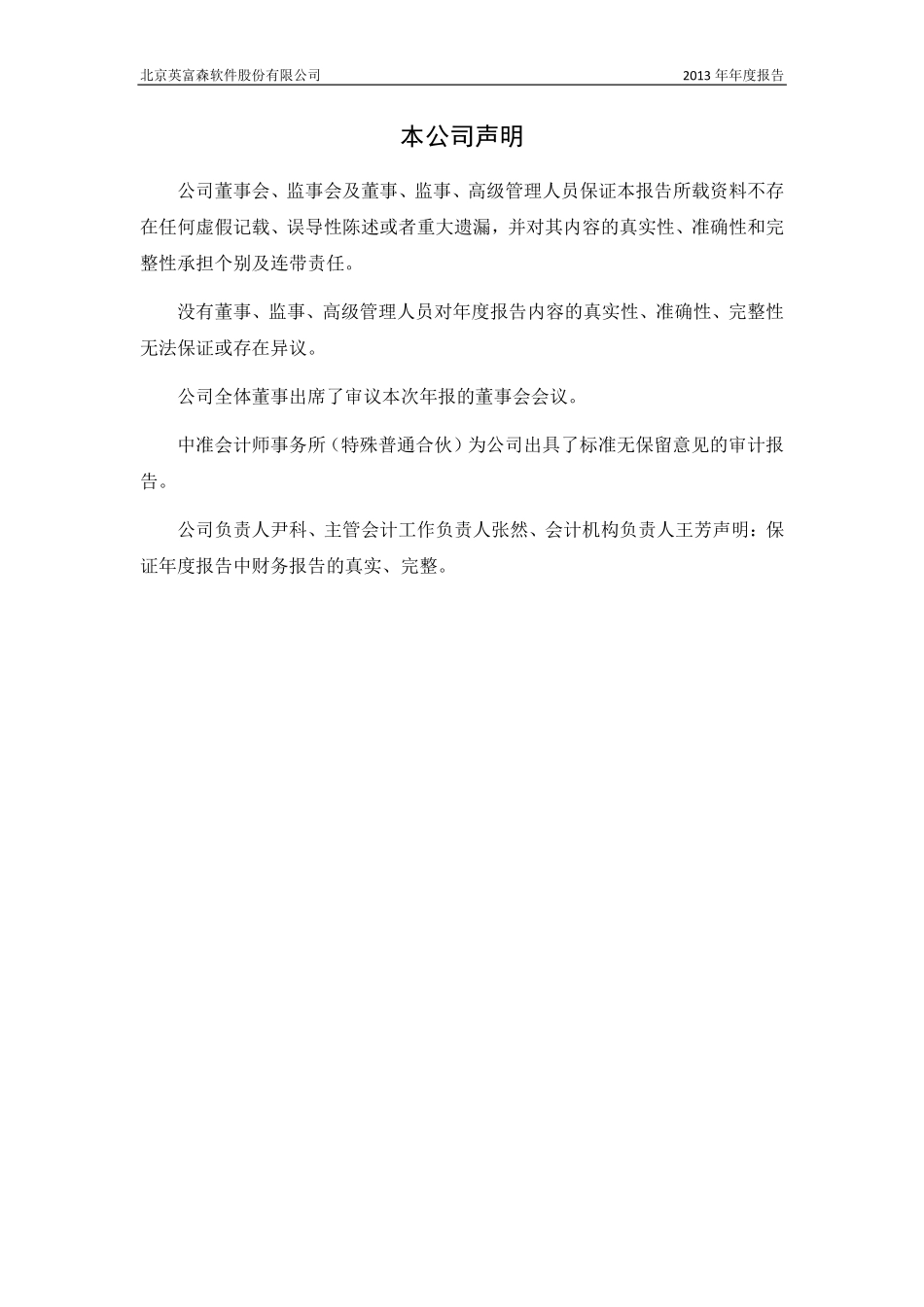 北京英富森软件股份有限公司 2013 年年度报告

本公司声明

公司董事会、监事会及董事、监事、高级管理人员保证本报告所载资料不存在任何虚假记载、误导性陈述或者重大遗漏，并对其内容的真实性、准确性和完整性承担个别及连带责任。

没有董事、监事、高级管理人员对年度报告内容的真实性、准确性、完整性无法保证或存在异议。

公司全体董事出席了审议本次年报的董事会会议。

中准会计师事务所（特殊普通合伙）为公司出具了标准无保留意见的审计报告。

公司负责人尹科、主管会计工作负责人张然、会计机构负责人王芳声明：保证年度报告中财务报告的真实、完整。